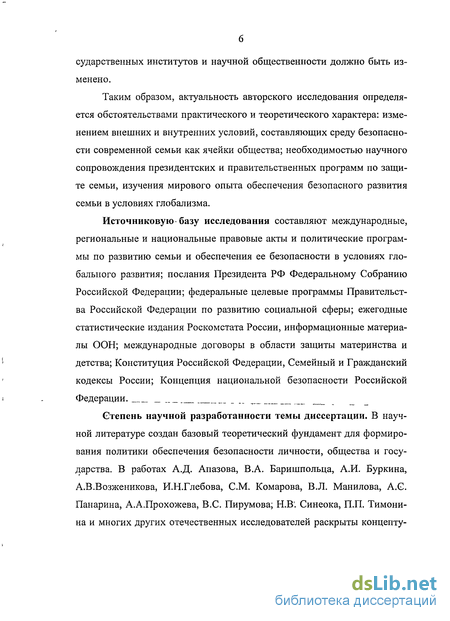 6

сударственных институтов и научной общественности должно быть изменено.

Таким образом, актуальность авторского исследования определяется обстоятельствами практического и теоретического характера: изменением внешних и внутренних условий, составляющих среду безопасности современной семьи как ячейки общества; необходимостью научного сопровождения президентских и правительственных программ по защите семьи, изучения мирового опыта обеспечения безопасного развития семьи в условиях глобализма.

Источниковую базу исследования составляют международные, региональные и национальные правовые акты и политические программы по развитию семьи и обеспечения ее безопасности в условиях глобального развития; послания Президента РФ Федеральному Собранию Российской Федерации; федеральные целевые программы Правительства Российской Федерации по развитию социальной сферы; ежегодные статистические издания Роскомстата России, информационные материалы ООН; международные договоры в области защиты материнства и детства; Конституция Российской Федерации, Семейный и Гражданский кодексы России; Концепция национальной безопасности Российской Федерации.

Степень научной разработанности темы диссертации. В научной литературе создан базовый теоретический фундамент для формирования политики обеспечения безопасности личности, общества и государства. В работах А.Д. Апазова, В.А. Баришпольца, А.И. Буркина, А.В.Возженикова, И.Н.Глебова, С.М. Комарова, В.Л. Манилова, А.С. Панарина, А.А.Прохожева, В.С. Пирумова; Н.В. Синеока, П.П. Тимонина и многих других отечественных исследователей раскрыты концепту-

dsLib.net
библиотека диссертаций